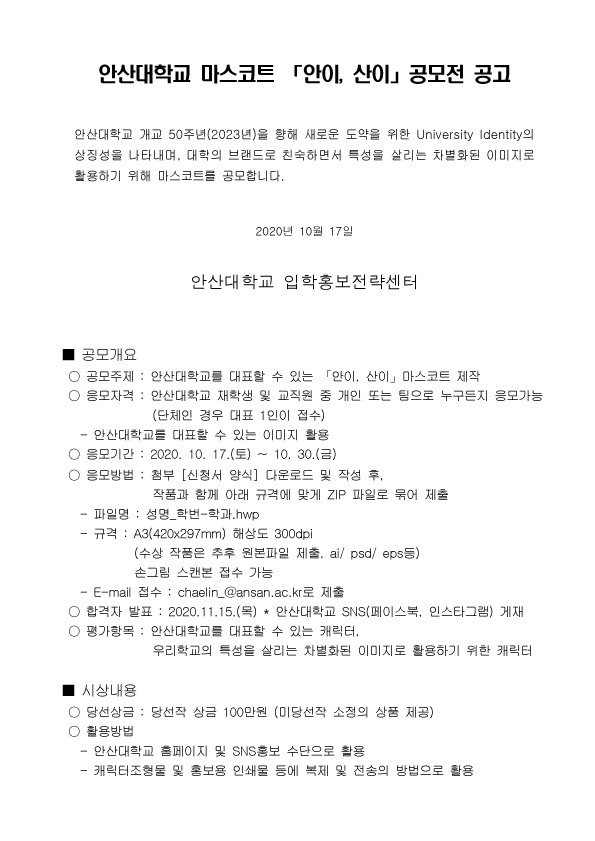 안산대학교 마스코트 「안이, 산이」 공모전 공고

안산대학교 개교 50주년(2023년)을 향해 새로운 도약을 위한 University Identity의 상징성을 나타내며, 대학의 브랜드로 친숙하면서 특성을 살리는 차별화된 이미지로 활용하기 위해 마스코트를 공모합니다.

2020년 10월 17일

안산대학교 입학홍보전략센터

■ 공모개요
○ 공모주제 : 안산대학교를 대표할 수 있는 「안이, 산이」 마스코트 제작
○ 응모자격 : 안산대학교 재학생 및 교직원 중 개인 또는 팀으로 누구든지 응모가능 (단체인 경우 대표 1인이 접수)
- 안산대학교를 대표할 수 있는 이미지 활용
○ 응모기간 : 2020. 10. 17.(토) ~ 10. 30.(금)
○ 응모방법 : 첨부 [신청서 양식] 다운로드 및 작성 후, 작품과 함께 아래 규격에 맞게 ZIP 파일로 묶어 제출
- 파일명 : 성명_학번-학과.hwp
- 규격 : A3(420x297mm) 해상도 300dpi
(수상 작품은 추후 원본파일 제출, ai/ psd/ eps등)
손그림 스캔본 접수 가능
- E-mail 접수 : chaelin_@ansan.ac.kr로 제출
○ 합격자 발표 : 2020.11.15.(목) * 안산대학교 SNS(페이스북, 인스타그램) 게재
○ 평가항목 : 안산대학교를 대표할 수 있는 캐릭터, 우리학교의 특성을 살리는 차별화된 이미지로 활용하기 위한 캐릭터

■ 시상내용
○ 당선상금 : 당선작 상금 100만원 (미당선작 소정의 상품 제공)
○ 활용방법
- 안산대학교 홈페이지 및 SNS홍보 수단으로 활용
- 캐릭터조형물 및 홍보용 인쇄물 등에 복제 및 전송의 방법으로 활용